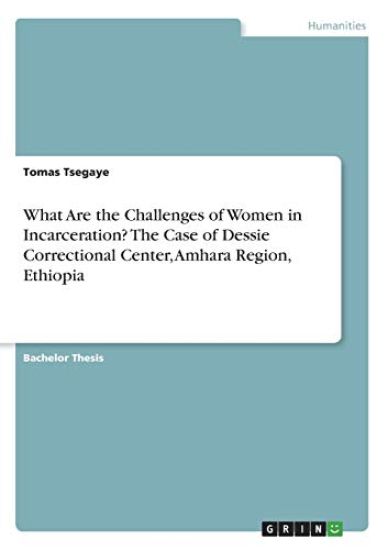 Humanities

Tomas Tsegaye

What Are the Challenges of Women in Incarceration? The Case of Dessie Correctional Center,Amhara Region, Ethiopia

Bachelor Thesis

GRIN